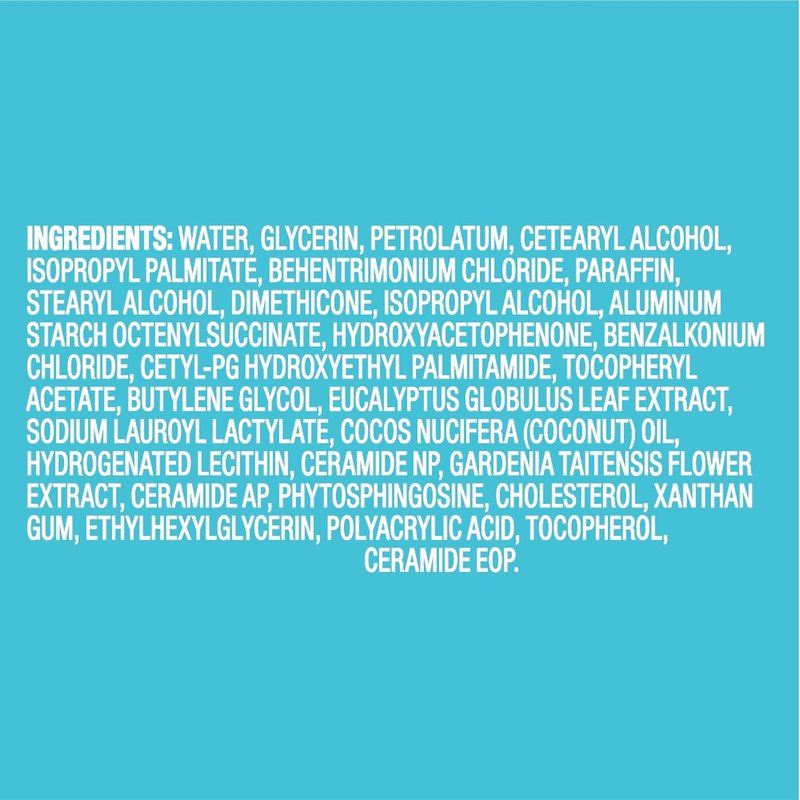 INGREDIENTS: WATER, GLYCERIN, PETROLATUM, CETEARYL ALCOHOL, ISOPROPYL PALMITATE, BEHENTRIMONIUM CHLORIDE, PARAFFIN, STEARYL ALCOHOL, DIMETHICONE, ISOPROPYL ALCOHOL, ALUMINUM STARCH OCTENYLSUCCINATE, HYDROXYACETOPHENONE, BENZALKONIUM CHLORIDE, CETYL-PG HYDROXYETHYL PALMITAMIDE, TOCOPHERYL ACETATE, BUTYLENE GLYCOL, EUCALYPTUS GLOBULUS LEAF EXTRACT, SODIUM LAUROYL LACTYLATE, COCOS NUCIFERA (COCONUT) OIL, HYDROGENATED LECITHIN, CERAMIDE NP, GARDENIA TAITENSIS FLOWER EXTRACT, CERAMIDE AP, PHYTOSPHINGOSINE, CHOLESTEROL, XANTHAN GUM, ETHYLHEXYLGLYCERIN, POLYACRYLIC ACID, TOCOPHEROL, CERAMIDE EOP.